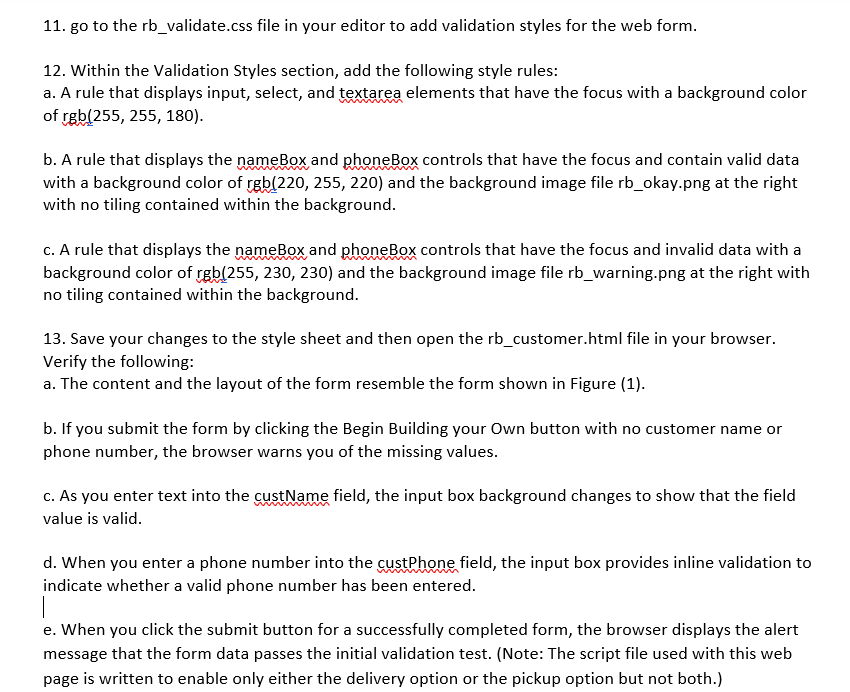 11. go to the rb_validate.css file in your editor to add validation styles for the web form.

12. Within the Validation Styles section, add the following style rules:
a. A rule that displays input, select, and textarea elements that have the focus with a background color of rgb(255, 255, 180).

b. A rule that displays the nameBox and phoneBox controls that have the focus and contain valid data with a background color of rgb(220, 255, 220) and the background image file rb_okay.png at the right with no tiling contained within the background.

c. A rule that displays the nameBox and phoneBox controls that have the focus and invalid data with a background color of rgb(255, 230, 230) and the background image file rb_warning.png at the right with no tiling contained within the background.

13. Save your changes to the style sheet and then open the rb_customer.html file in your browser. Verify the following:
a. The content and the layout of the form resemble the form shown in Figure (1).

b. If you submit the form by clicking the Begin Building your Own button with no customer name or phone number, the browser warns you of the missing values.

c. As you enter text into the custName field, the input box background changes to show that the field value is valid.

d. When you enter a phone number into the custPhone field, the input box provides inline validation to indicate whether a valid phone number has been entered.

e. When you click the submit button for a successfully completed form, the browser displays the alert message that the form data passes the initial validation test. (Note: The script file used with this web page is written to enable only either the delivery option or the pickup option but not both.)